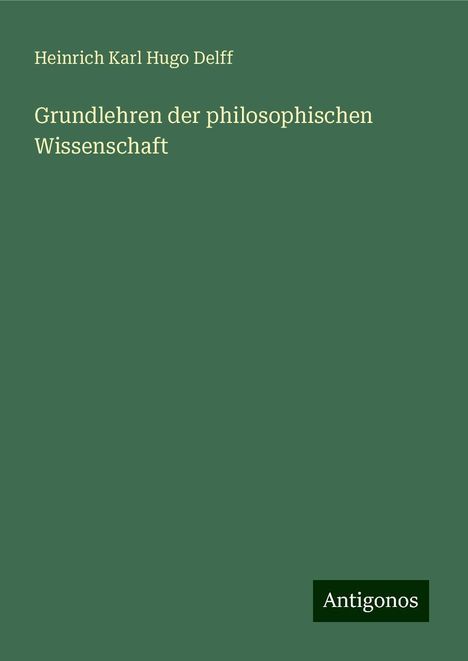 Heinrich Karl Hugo Delff

Grundlehren der philosophischen Wissenschaft

Antigonos